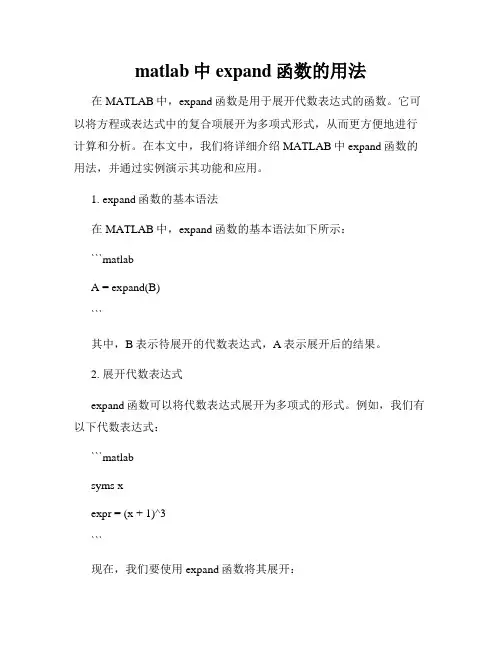 matlab 中 expand 函数的用法

在 MATLAB 中，expand 函数是用于展开代数表达式的函数。它可以将方程或表达式中的复合项展开为多项式形式，从而更方便地进行计算和分析。在本文中，我们将详细介绍 MATLAB 中 expand 函数的用法，并通过实例演示其功能和应用。

1. expand 函数的基本语法

在 MATLAB 中，expand 函数的基本语法如下所示：

```matlab

A = expand(B)

```

其中，B 表示待展开的代数表达式，A 表示展开后的结果。

2. 展开代数表达式

expand 函数可以将代数表达式展开为多项式的形式。例如，我们有以下代数表达式：

```matlab

syms x

expr = (x + 1)^3

```

现在，我们要使用 expand 函数将其展开：